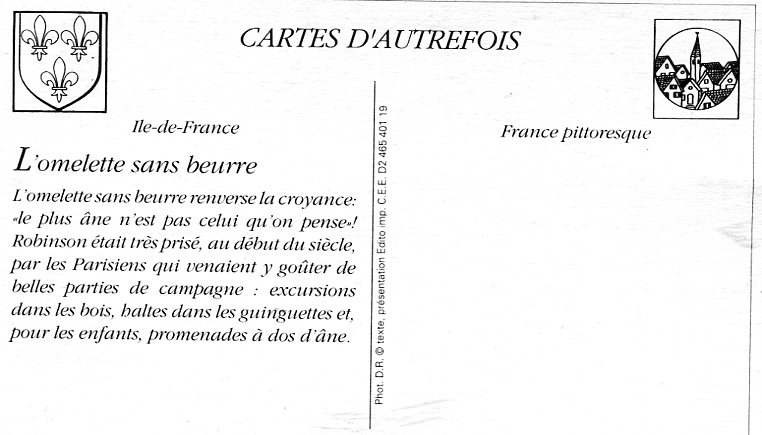 CARTES D'AUTREFOIS

Ile-de-France

L'omelette sans beurre

L'omelette sans beurre renverse la croyance: «le plus âne n'est pas celui qu'on pense»! Robinson était très prisé, au début du siècle, par les Parisiens qui venaient y goûter de belles parties de campagne : excursions dans les bois, haltes dans les guinguettes et, pour les enfants, promenades à dos d'âne.

Phot. D.R. © texte, présentation Edito imp. C.E.E. D2 465 401 19

France pittoresque